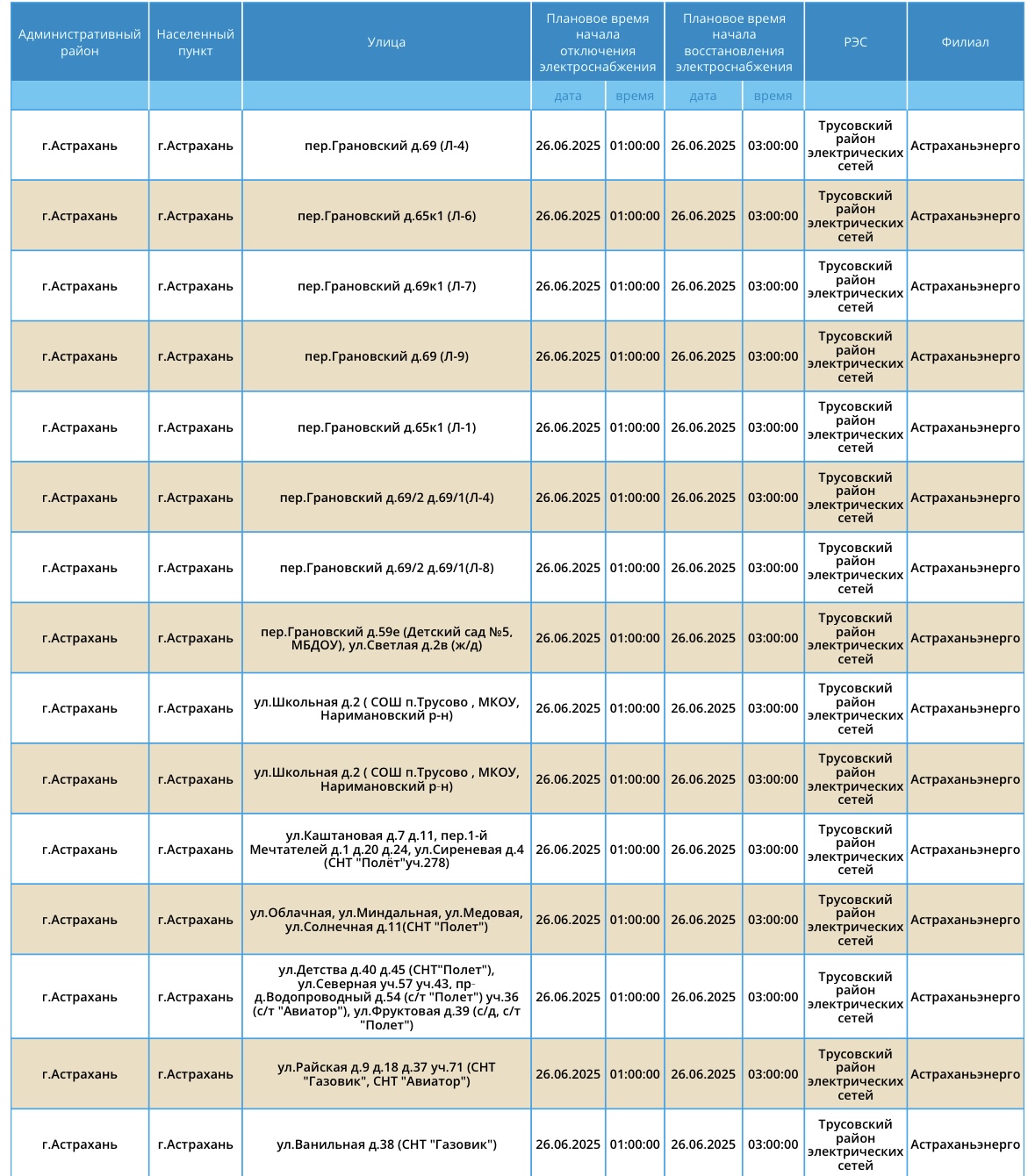 | Административный район | Населенный пункт | Улица | Плановое время начала отключения электроснабжения | | Плановое время начала восстановления электроснабжения | | РЭС | Филиал |
|---|---|---|---|---|---|---|---|---|
| | | | дата | время | дата | время | | |
| г.Астрахань | г.Астрахань | пер.Грановский д.69 (Л-4) | 26.06.2025 | 01:00:00 | 26.06.2025 | 03:00:00 | Трусовский район электрических сетей | Астраханьэнерго |
| г.Астрахань | г.Астрахань | пер.Грановский д.65к1 (Л-6) | 26.06.2025 | 01:00:00 | 26.06.2025 | 03:00:00 | Трусовский район электрических сетей | Астраханьэнерго |
| г.Астрахань | г.Астрахань | пер.Грановский д.69к1 (Л-7) | 26.06.2025 | 01:00:00 | 26.06.2025 | 03:00:00 | Трусовский район электрических сетей | Астраханьэнерго |
| г.Астрахань | г.Астрахань | пер.Грановский д.69 (Л-9) | 26.06.2025 | 01:00:00 | 26.06.2025 | 03:00:00 | Трусовский район электрических сетей | Астраханьэнерго |
| г.Астрахань | г.Астрахань | пер.Грановский д.65к1 (Л-1) | 26.06.2025 | 01:00:00 | 26.06.2025 | 03:00:00 | Трусовский район электрических сетей | Астраханьэнерго |
| г.Астрахань | г.Астрахань | пер.Грановский д.69/2 д.69/1(Л-4) | 26.06.2025 | 01:00:00 | 26.06.2025 | 03:00:00 | Трусовский район электрических сетей | Астраханьэнерго |
| г.Астрахань | г.Астрахань | пер.Грановский д.69/2 д.69/1(Л-8) | 26.06.2025 | 01:00:00 | 26.06.2025 | 03:00:00 | Трусовский район электрических сетей | Астраханьэнерго |
| г.Астрахань | г.Астрахань | пер.Грановский д.59е (Детский сад №5, МБДОУ), ул.Светлая д.2в (ж/д) | 26.06.2025 | 01:00:00 | 26.06.2025 | 03:00:00 | Трусовский район электрических сетей | Астраханьэнерго |
| г.Астрахань | г.Астрахань | ул.Школьная д.2 ( СОШ п.Трусово , МКОУ, Наримановский р-н) | 26.06.2025 | 01:00:00 | 26.06.2025 | 03:00:00 | Трусовский район электрических сетей | Астраханьэнерго |
| г.Астрахань | г.Астрахань | ул.Школьная д.2 ( СОШ п.Трусово , МКОУ, Наримановский р-н) | 26.06.2025 | 01:00:00 | 26.06.2025 | 03:00:00 | Трусовский район электрических сетей | Астраханьэнерго |
| г.Астрахань | г.Астрахань | ул.Каштановая д.7 д.11, пер.1-й Мечтателей д.1 д.20 д.24, ул.Сиреневая д.4 (СНТ "Полёт"уч.278) | 26.06.2025 | 01:00:00 | 26.06.2025 | 03:00:00 | Трусовский район электрических сетей | Астраханьэнерго |
| г.Астрахань | г.Астрахань | ул.Облачная, ул.Миндальная, ул.Медовая, ул.Солнечная д.11(СНТ "Полет") | 26.06.2025 | 01:00:00 | 26.06.2025 | 03:00:00 | Трусовский район электрических сетей | Астраханьэнерго |
| г.Астрахань | г.Астрахань | ул.Детства д.40 д.45 (СНТ"Полет"), ул.Северная уч.57 уч.43, пр-д.Водопроводный д.54 (с/т "Полет") уч.36 (с/т "Авиатор"), ул.Фруктовая д.39 (с/д, с/т "Полет") | 26.06.2025 | 01:00:00 | 26.06.2025 | 03:00:00 | Трусовский район электрических сетей | Астраханьэнерго |
| г.Астрахань | г.Астрахань | ул.Райская д.9 д.18 д.37 уч.71 (СНТ "Газовик", СНТ "Авиатор") | 26.06.2025 | 01:00:00 | 26.06.2025 | 03:00:00 | Трусовский район электрических сетей | Астраханьэнерго |
| г.Астрахань | г.Астрахань | ул.Ванильная д.38 (СНТ "Газовик") | 26.06.2025 | 01:00:00 | 26.06.2025 | 03:00:00 | Трусовский район электрических сетей | Астраханьэнерго |